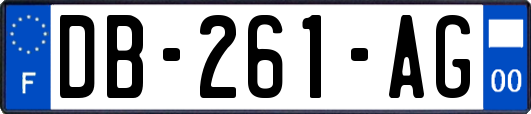 F
DB-261-AG
00